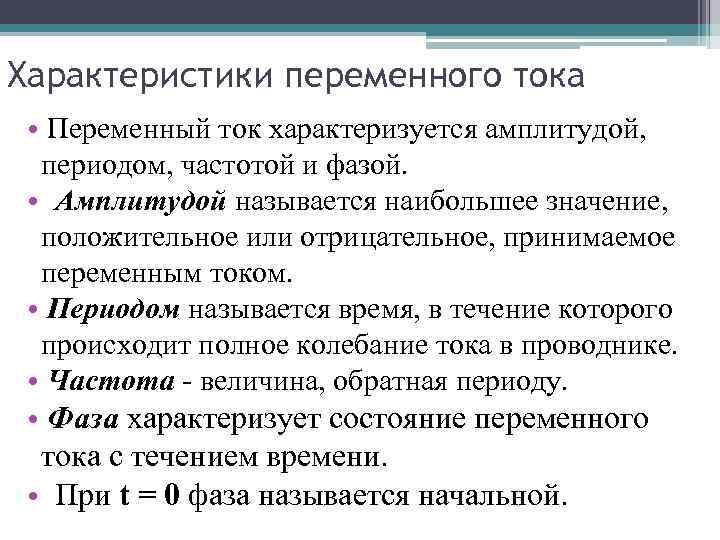 Характеристики переменного тока

• Переменный ток характеризуется амплитудой, периодом, частотой и фазой.
• Амплитудой называется наибольшее значение, положительное или отрицательное, принимаемое переменным током.
• Периодом называется время, в течение которого происходит полное колебание тока в проводнике.
• Частота - величина, обратная периоду.
• Фаза характеризует состояние переменного тока с течением времени.
• При $t = 0$ фаза называется начальной.